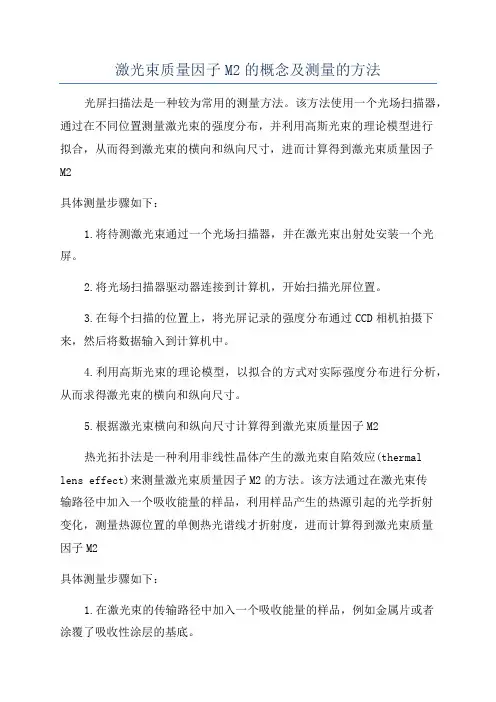 激光束质量因子 M2 的概念及测量的方法

光屏扫描法是一种较为常用的测量方法。该方法使用一个光场扫描器，通过在不同位置测量激光束的强度分布，并利用高斯光束的理论模型进行拟合，从而得到激光束的横向和纵向尺寸，进而计算得到激光束质量因子 M2

具体测量步骤如下：

1.将待测激光束通过一个光场扫描器，并在激光束出射处安装一个光屏。

2.将光场扫描器驱动器连接到计算机，开始扫描光屏位置。

3.在每个扫描的位置上，将光屏记录的强度分布通过 CCD 相机拍摄下来，然后将数据输入到计算机中。

4.利用高斯光束的理论模型，以拟合的方式对实际强度分布进行分析，从而求得激光束的横向和纵向尺寸。

5.根据激光束横向和纵向尺寸计算得到激光束质量因子 M2

热光拓扑法是一种利用非线性晶体产生的激光束自陷效应(thermal lens effect)来测量激光束质量因子 M2 的方法。该方法通过在激光束传输路径中加入一个吸收能量的样品，利用样品产生的热源引起的光学折射变化，测量热源位置的单侧热光谱线才折射度，进而计算得到激光束质量因子 M2

具体测量步骤如下：

1.在激光束的传输路径中加入一个吸收能量的样品，例如金属片或者涂覆了吸收性涂层的基底。